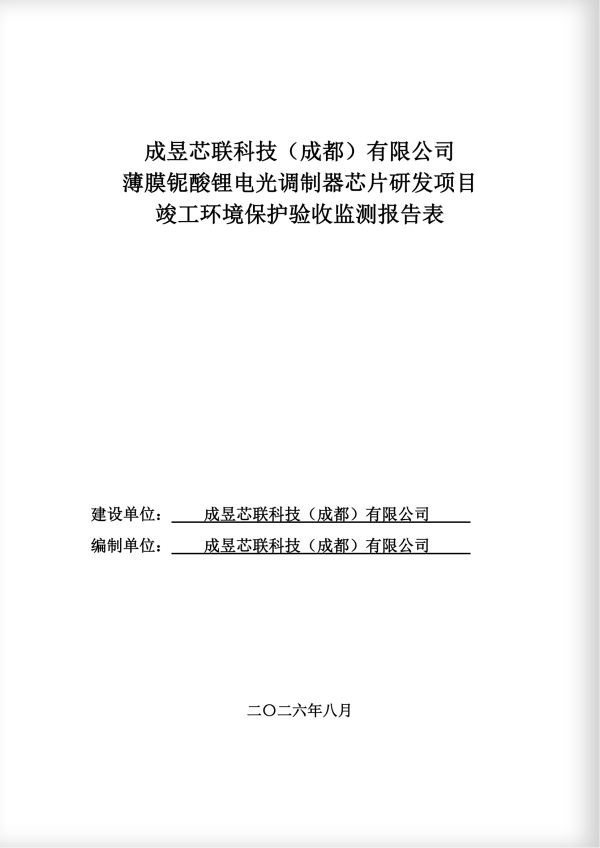 成昱芯联科技（成都）有限公司
薄膜铌酸锂电光调制器芯片研发项目
竣工环境保护验收监测报告表

建设单位：成昱芯联科技（成都）有限公司
编制单位：成昱芯联科技（成都）有限公司

二〇二六年八月